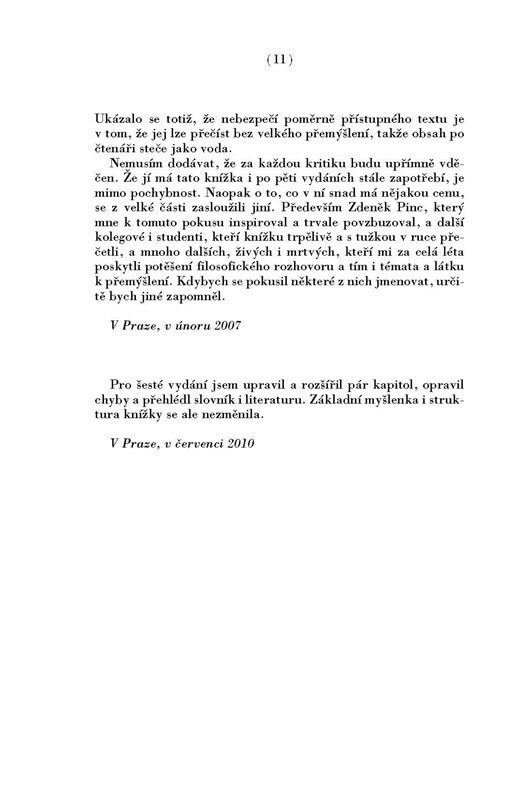 (11)

Ukázalo se totiž, že nebezpečí poměrně přístupného textu je v tom, že jej lze přečíst bez velkého přemýšlení, takže obsah po čtenáři steče jako voda.

Nemusím dodávat, že za každou kritiku budu upřímně vděčen. Že jí má tato knížka i po pěti vydáních stále zapotřebí, je mimo pochybnost. Naopak o to, co v ní snad má nějakou cenu, se z velké části zasloužili jiní. Především Zdeněk Pinc, který mne k tomuto pokusu inspiroval a trvale povzbuzoval, a další kolegové i studenti, kteří knížku trpělivě a s tužkou v ruce přečetli, a mnoho dalších, živých i mrtvých, kteří mi za celá léta poskytli potěšení filosofického rozhovoru a tím i témata a látku k přemýšlení. Kdybych se pokusil některé z nich jmenovat, určitě bych jiné zapomněl.

V Praze, v únoru 2007

Pro šesté vydání jsem upravil a rozšířil pár kapitol, opravil chyby a přehlédl slovník i literaturu. Základní myšlenka i struktura knížky se ale nezměnila.

V Praze, v červenci 2010